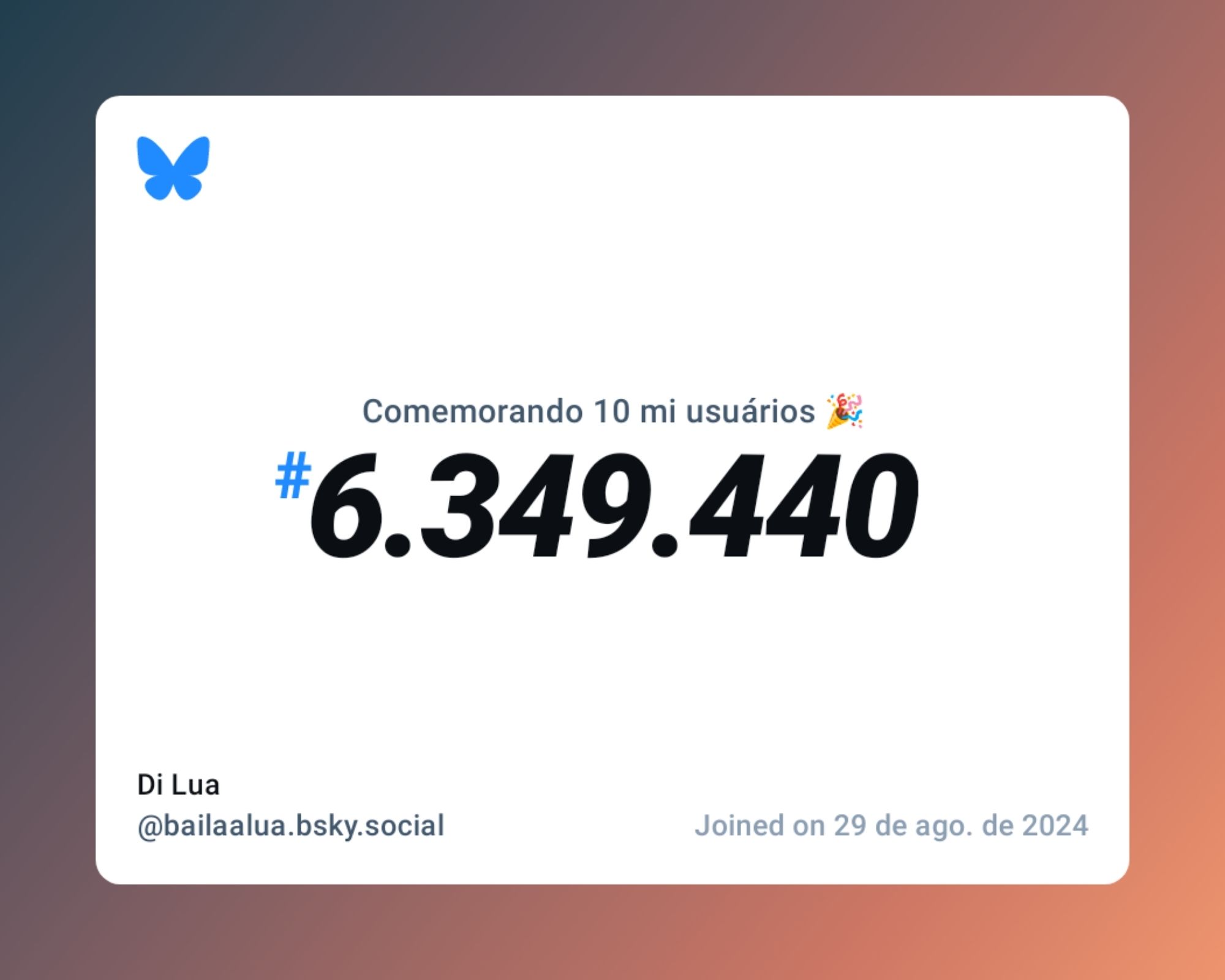 Comemorando 10 mi usuários 🎉

#6.349.440

Di Lua
@bailaalua.bsky.social

Joined on 29 de ago. de 2024